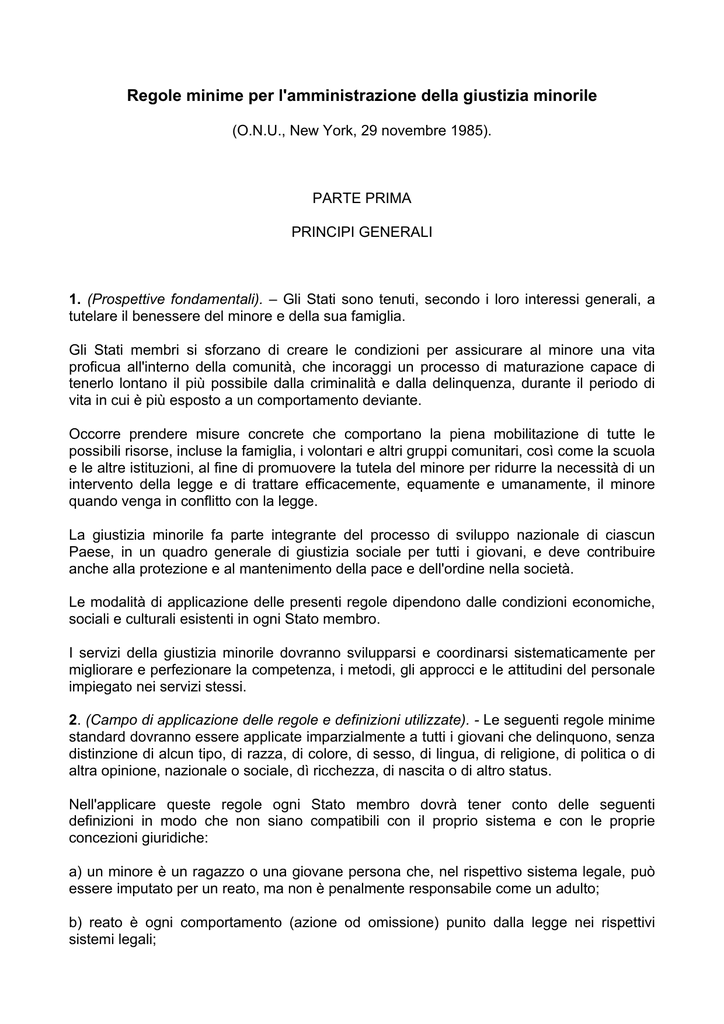 Regole minime per l'amministrazione della giustizia minorile

(O.N.U., New York, 29 novembre 1985).

PARTE PRIMA

PRINCIPI GENERALI

1. (Prospettive fondamentali). – Gli Stati sono tenuti, secondo i loro interessi generali, a tutelare il benessere del minore e della sua famiglia.

Gli Stati membri si sforzano di creare le condizioni per assicurare al minore una vita proficua all'interno della comunità, che incoraggi un processo di maturazione capace di tenerlo lontano il più possibile dalla criminalità e dalla delinquenza, durante il periodo di vita in cui è più esposto a un comportamento deviante.

Occorre prendere misure concrete che comportano la piena mobilitazione di tutte le possibili risorse, incluse la famiglia, i volontari e altri gruppi comunitari, così come la scuola e le altre istituzioni, al fine di promuovere la tutela del minore per ridurre la necessità di un intervento della legge e di trattare efficacemente, equamente e umanamente, il minore quando venga in conflitto con la legge.

La giustizia minorile fa parte integrante del processo di sviluppo nazionale di ciascun Paese, in un quadro generale di giustizia sociale per tutti i giovani, e deve contribuire anche alla protezione e al mantenimento della pace e dell'ordine nella società.

Le modalità di applicazione delle presenti regole dipendono dalle condizioni economiche, sociali e culturali esistenti in ogni Stato membro.

I servizi della giustizia minorile dovranno svilupparsi e coordinarsi sistematicamente per migliorare e perfezionare la competenza, i metodi, gli approcci e le attitudini del personale impiegato nei servizi stessi.

2. (Campo di applicazione delle regole e definizioni utilizzate). - Le seguenti regole minime standard dovranno essere applicate imparzialmente a tutti i giovani che delinquono, senza distinzione di alcun tipo, di razza, di colore, di sesso, di lingua, di religione, di politica o di altra opinione, nazionale o sociale, dì ricchezza, di nascita o di altro status.

Nell'applicare queste regole ogni Stato membro dovrà tener conto delle seguenti definizioni in modo che non siano compatibili con il proprio sistema e con le proprie concezioni giuridiche:

a) un minore è un ragazzo o una giovane persona che, nel rispettivo sistema legale, può essere imputato per un reato, ma non è penalmente responsabile come un adulto;

b) reato è ogni comportamento (azione od omissione) punito dalla legge nei rispettivi sistemi legali;